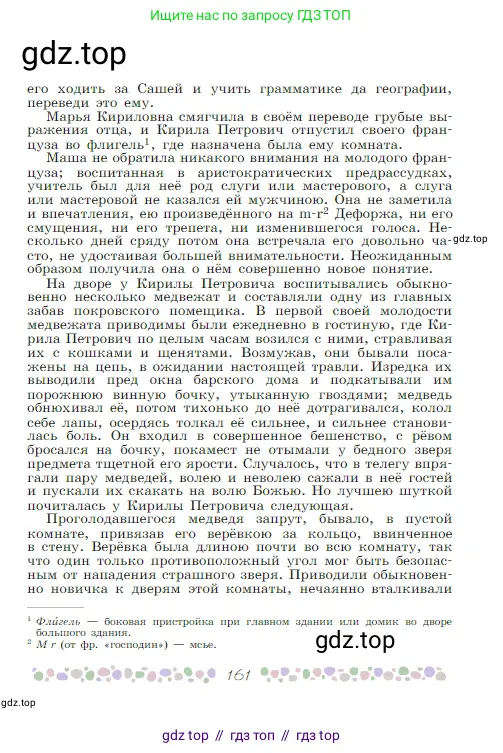 Ищите нас по запросу ГДЗ ТОП

gdz.top

его ходить за Сашей и учить грамматике да географии, переведи это ему.

Марья Кириловна смягчила в своём переводе грубые выражения отца, и Кирила Петрович отпустил своего француза во флигель$^1$, где назначена была ему комната.

Маша не обратила никакого внимания на молодого француза; воспитанная в аристократических предрассудках, учитель был для неё род слуги или мастерового, а слуга или мастеровой не казался ей мужчиною. Она не заметила и впечатления, ею произведённого на m-r$^2$ Дефоржа, ни его смущения, ни его трепета, ни изменившегося голоса. Несколько дней сряду потом она встречала его довольно часто, не удостаивая большей внимательности. Неожиданным образом получила она о нём совершенно новое понятие.

gdz.top

На дворе у Кирилы Петровича воспитывались обыкновенно несколько медвежат и составляли одну из главных забав покровского помещика. В первой своей молодости медвежата приводимы были ежедневно в гостиную, где Кирила Петрович по целым часам возился с ними, стравливая их с кошками и щенятами. Возмужав, они бывали посажены на цепь, в ожидании настоящей травли. Изредка их выводили пред окна барского дома и подкатывали им порожнюю винную бочку, утыканную гвоздями; медведь обнюхивал её, потом тихонько до неё дотрагивался, колол себе лапы, осердясь толкал её сильнее, и сильнее становилась боль. Он входил в совершенное бешенство, с рёвом бросался на бочку, покамест не отымали у бедного зверя предмета тщетной его ярости. Случалось, что в телегу впрягали пару медведей, волею и неволею сажали в неё гостей и пускали их скакать на волю Божью. Но лучшею шуткой почиталась у Кирилы Петровича следующая.

Проголодавшегося медведя запрут, бывало, в пустой комнате, привязав его верёвкою за кольцо, ввинченное в стену. Верёвка была длиною почти во всю комнату, так что один только противоположный угол мог быть безопасным от нападения страшного зверя. Приводили обыкновенно новичка к дверям этой комнаты, нечаянно вталкивали

$^1$ Фли́гель — боковая пристройка при главном здании или домик во дворе большого здания.
$^2$ M r (от фр. «господин») — мсье.

gdz.top

161

gdz.top

gdz top // гдз топ // гдз top